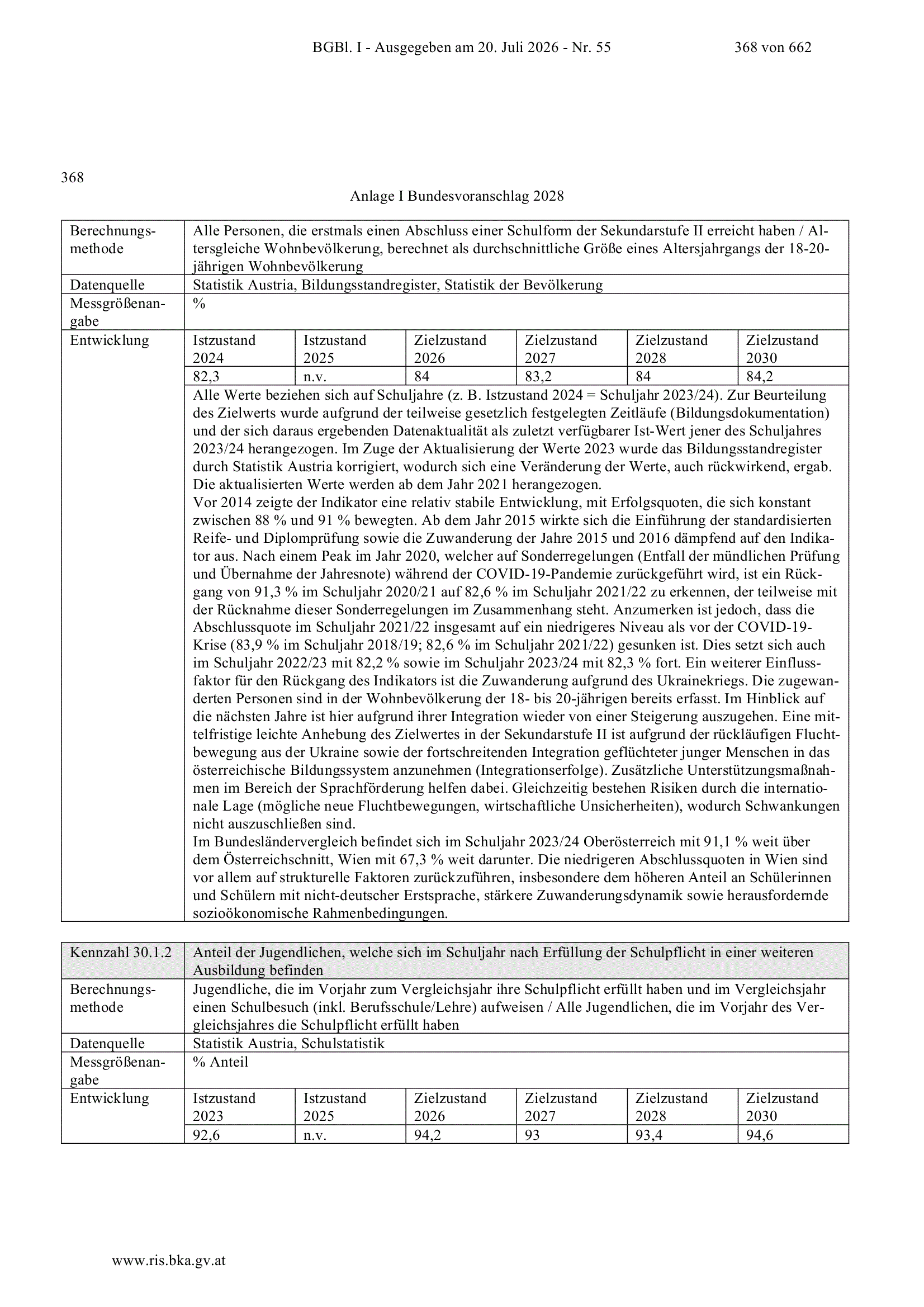 BGBl. I - Ausgegeben am 20. Juli 2026 - Nr. 55 368 von 662

368

Anlage I Bundesvoranschlag 2028

| Berechnungsmethode | Alle Personen, die erstmals einen Abschluss einer Schulform der Sekundarstufe II erreicht haben / Altersgleiche Wohnbevölkerung, berechnet als durchschnittliche Größe eines Altersjahrgangs der 18-20-jährigen Wohnbevölkerung | | | | | |
|---|---|---|---|---|---|---|
| Datenquelle | Statistik Austria, Bildungsstandregister, Statistik der Bevölkerung | | | | | |
| Messgrößenangabe | % | | | | | |
| Entwicklung | Istzustand 2024 | Istzustand 2025 | Zielzustand 2026 | Zielzustand 2027 | Zielzustand 2028 | Zielzustand 2030 |
| | 82,3 | n.v. | 84 | 83,2 | 84 | 84,2 |
| | Alle Werte beziehen sich auf Schuljahre (z. B. Istzustand 2024 = Schuljahr 2023/24). Zur Beurteilung des Zielwerts wurde aufgrund der teilweise gesetzlich festgelegten Zeitläufe (Bildungsdokumentation) und der sich daraus ergebenden Datenaktualität als zuletzt verfügbarer Ist-Wert jener des Schuljahres 2023/24 herangezogen. Im Zuge der Aktualisierung der Werte 2023 wurde das Bildungsstandregister durch Statistik Austria korrigiert, wodurch sich eine Veränderung der Werte, auch rückwirkend, ergab. Die aktualisierten Werte werden ab dem Jahr 2021 herangezogen. Vor 2014 zeigte der Indikator eine relativ stabile Entwicklung, mit Erfolgsquoten, die sich konstant zwischen 88 % und 91 % bewegten. Ab dem Jahr 2015 wirkte sich die Einführung der standardisierten Reife- und Diplomprüfung sowie die Zuwanderung der Jahre 2015 und 2016 dämpfend auf den Indikator aus. Nach einem Peak im Jahr 2020, welcher auf Sonderregelungen (Entfall der mündlichen Prüfung und Übernahme der Jahresnote) während der COVID-19-Pandemie zurückgeführt wird, ist ein Rückgang von 91,3 % im Schuljahr 2020/21 auf 82,6 % im Schuljahr 2021/22 zu erkennen, der teilweise mit der Rücknahme dieser Sonderregelungen im Zusammenhang steht. Anzumerken ist jedoch, dass die Abschlussquote im Schuljahr 2021/22 insgesamt auf ein niedrigeres Niveau als vor der COVID-19-Krise (83,9 % im Schuljahr 2018/19; 82,6 % im Schuljahr 2021/22) gesunken ist. Dies setzt sich auch im Schuljahr 2022/23 mit 82,2 % sowie im Schuljahr 2023/24 mit 82,3 % fort. Ein weiterer Einflussfaktor für den Rückgang des Indikators ist die Zuwanderung aufgrund des Ukrainekriegs. Die zugewanderten Personen sind in der Wohnbevölkerung der 18- bis 20-jährigen bereits erfasst. Im Hinblick auf die nächsten Jahre ist hier aufgrund ihrer Integration wieder von einer Steigerung auszugehen. Eine mittelfristige leichte Anhebung des Zielwertes in der Sekundarstufe II ist aufgrund der rückläufigen Fluchtbewegung aus der Ukraine sowie der fortschreitenden Integration geflüchteter junger Menschen in das österreichische Bildungssystem anzunehmen (Integrationserfolge). Zusätzliche Unterstützungsmaßnahmen im Bereich der Sprachförderung helfen dabei. Gleichzeitig bestehen Risiken durch die internationale Lage (mögliche neue Fluchtbewegungen, wirtschaftliche Unsicherheiten), wodurch Schwankungen nicht auszuschließen sind. Im Bundesländervergleich befindet sich im Schuljahr 2023/24 Oberösterreich mit 91,1 % weit über dem Österreichschnitt, Wien mit 67,3 % weit darunter. Die niedrigeren Abschlussquoten in Wien sind vor allem auf strukturelle Faktoren zurückzuführen, insbesondere dem höheren Anteil an Schülerinnen und Schülern mit nicht-deutscher Erstsprache, stärkere Zuwanderungsdynamik sowie herausfordernde sozioökonomische Rahmenbedingungen. | | | | | |

| Kennzahl 30.1.2 | Anteil der Jugendlichen, welche sich im Schuljahr nach Erfüllung der Schulpflicht in einer weiteren Ausbildung befinden | | | | | |
|---|---|---|---|---|---|---|
| Berechnungsmethode | Jugendliche, die im Vorjahr zum Vergleichsjahr ihre Schulpflicht erfüllt haben und im Vergleichsjahr einen Schulbesuch (inkl. Berufsschule/Lehre) aufweisen / Alle Jugendlichen, die im Vorjahr des Vergleichsjahres die Schulpflicht erfüllt haben | | | | | |
| Datenquelle | Statistik Austria, Schulstatistik | | | | | |
| Messgrößenangabe | % Anteil | | | | | |
| Entwicklung | Istzustand 2023 | Istzustand 2025 | Zielzustand 2026 | Zielzustand 2027 | Zielzustand 2028 | Zielzustand 2030 |
| | 92,6 | n.v. | 94,2 | 93 | 93,4 | 94,6 |

www.ris.bka.gv.at